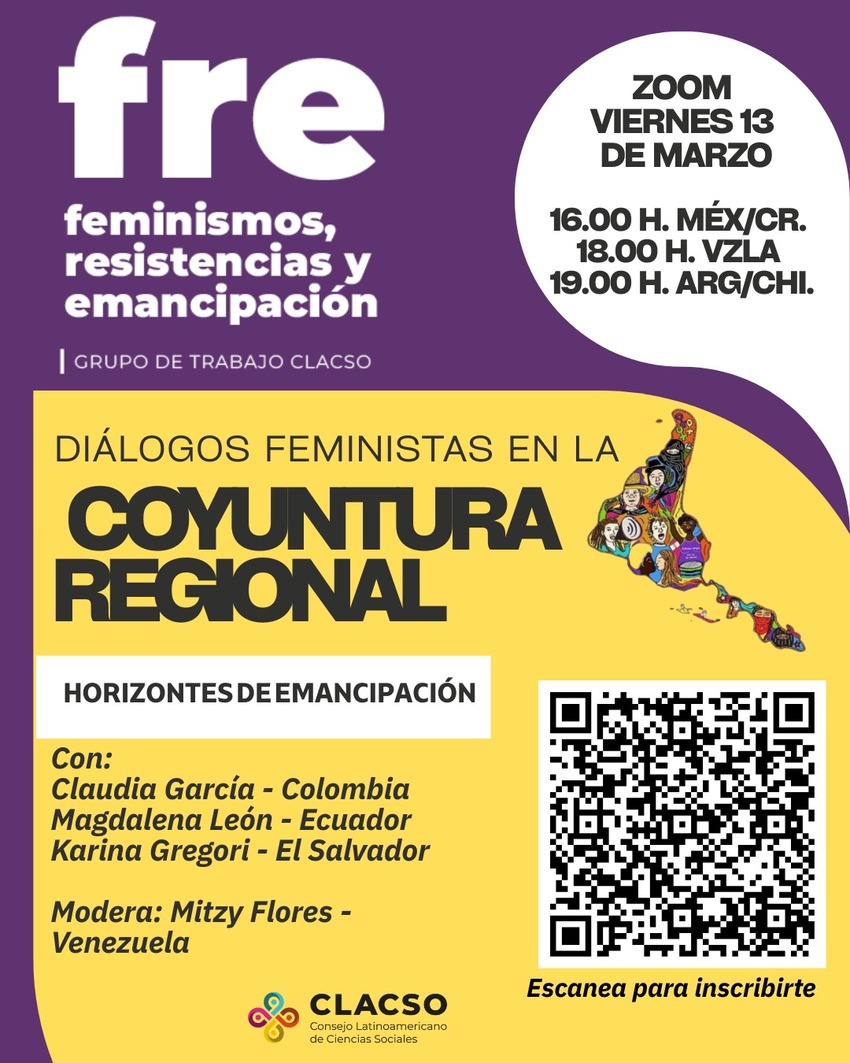 fre

feminismos, resistencias y emancipación

GRUPO DE TRABAJO CLACSO

ZOOM
VIERNES 13
DE MARZO

16.00 H. MÉX/CR.
18.00 H. VZLA
19.00 H. ARG/CHI.

DIÁLOGOS FEMINISTAS EN LA
COYUNTURA
REGIONAL

HORIZONTES DE EMANCIPACIÓN

Con:
Claudia García - Colombia
Magdalena León - Ecuador
Karina Gregori - El Salvador

Modera: Mitzy Flores - Venezuela

Escanea para inscribirte

CLACSO
Consejo Latinoamericano de Ciencias Sociales